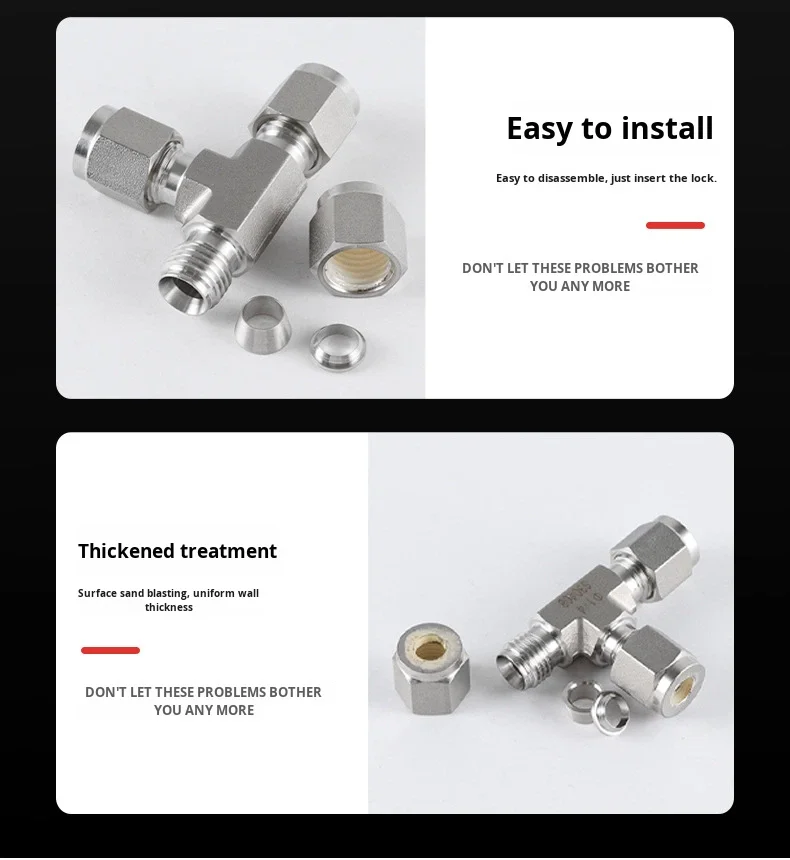 Easy to install

Easy to disassemble, just insert the lock.

DON'T LET THESE PROBLEMS BOTHER YOU ANY MORE

Thickened treatment

Surface sand blasting, uniform wall thickness

DON'T LET THESE PROBLEMS BOTHER YOU ANY MORE